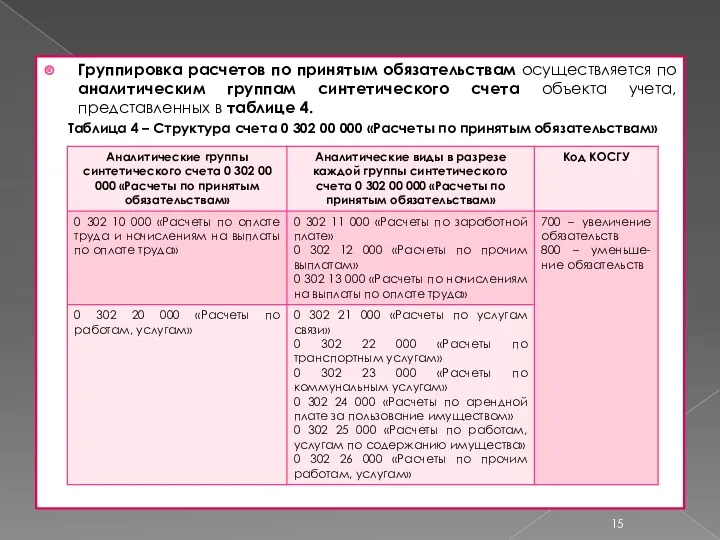 Группировка расчетов по принятым обязательствам осуществляется по аналитическим группам синтетического счета объекта учета, представленных в таблице 4.

Таблица 4 – Структура счета 0 302 00 000 «Расчеты по принятым обязательствам»

| Аналитические группы синтетического счета 0 302 00 000 «Расчеты по принятым обязательствам» | Аналитические виды в разрезе каждой группы синтетического счета 0 302 00 000 «Расчеты по принятым обязательствам» | Код КОСГУ |
|---|---|---|
| 0 302 10 000 «Расчеты по оплате труда и начислениям на выплаты по оплате труда» | 0 302 11 000 «Расчеты по заработной плате» 0 302 12 000 «Расчеты по прочим выплатам» 0 302 13 000 «Расчеты по начислениям на выплаты по оплате труда» | 700 – увеличение обязательств 800 – уменьшение обязательств |
| 0 302 20 000 «Расчеты по работам, услугам» | 0 302 21 000 «Расчеты по услугам связи» 0 302 22 000 «Расчеты по транспортным услугам» 0 302 23 000 «Расчеты по коммунальным услугам» 0 302 24 000 «Расчеты по арендной плате за пользование имуществом» 0 302 25 000 «Расчеты по работам, услугам по содержанию имущества» 0 302 26 000 «Расчеты по прочим работам, услугам» | |

15